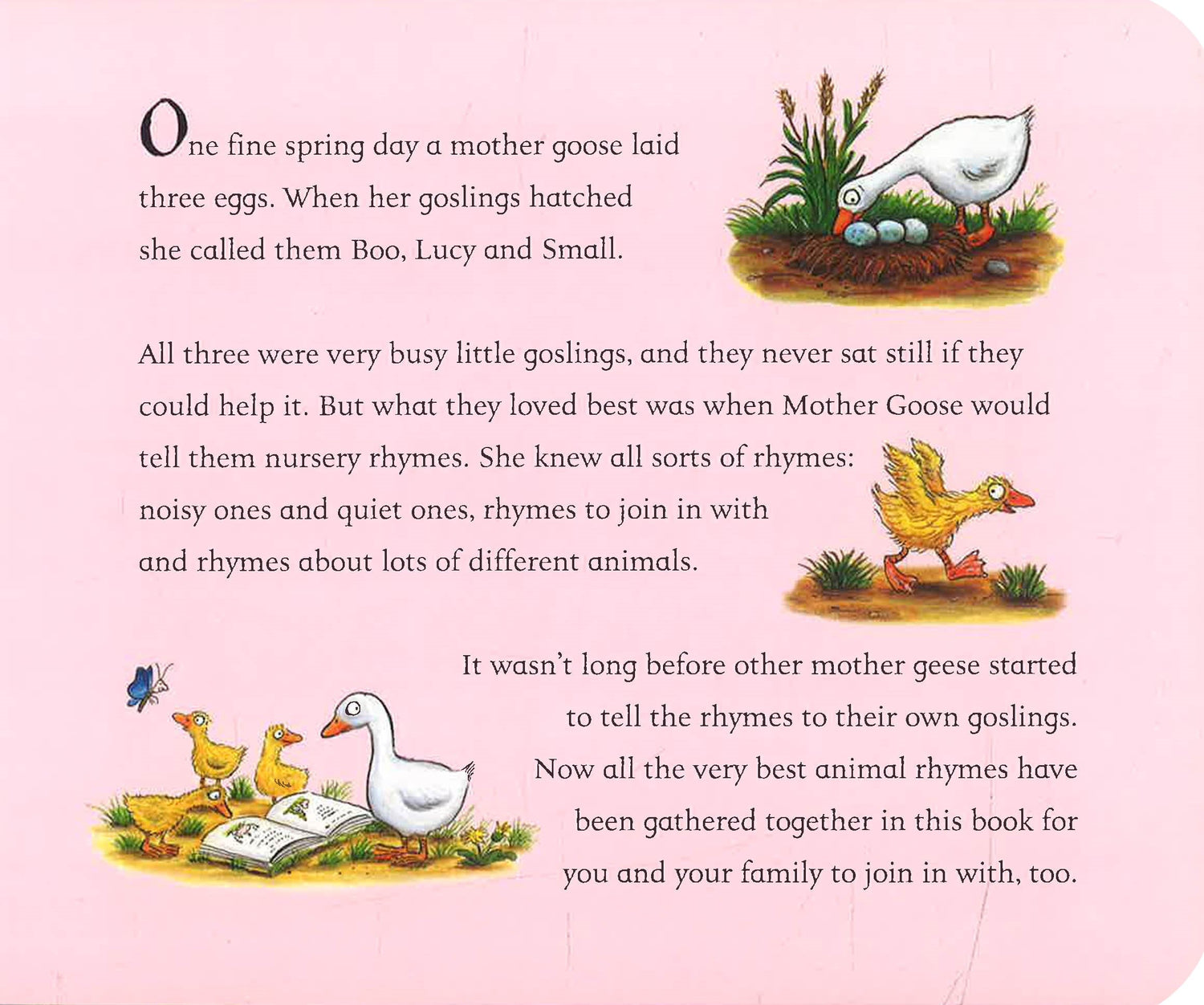 One fine spring day a mother goose laid three eggs. When her goslings hatched she called them Boo, Lucy and Small.

All three were very busy little goslings, and they never sat still if they could help it. But what they loved best was when Mother Goose would tell them nursery rhymes. She knew all sorts of rhymes: noisy ones and quiet ones, rhymes to join in with and rhymes about lots of different animals.

It wasn't long before other mother geese started to tell the rhymes to their own goslings. Now all the very best animal rhymes have been gathered together in this book for you and your family to join in with, too.